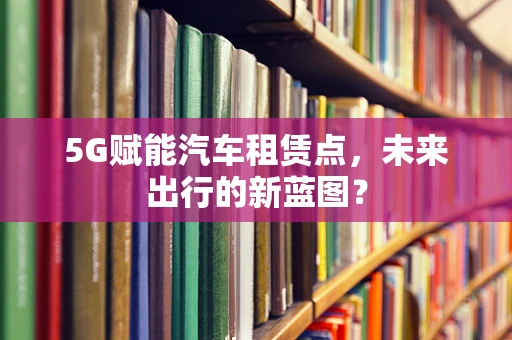 5G赋能汽车租赁点，未来出行的新蓝图？